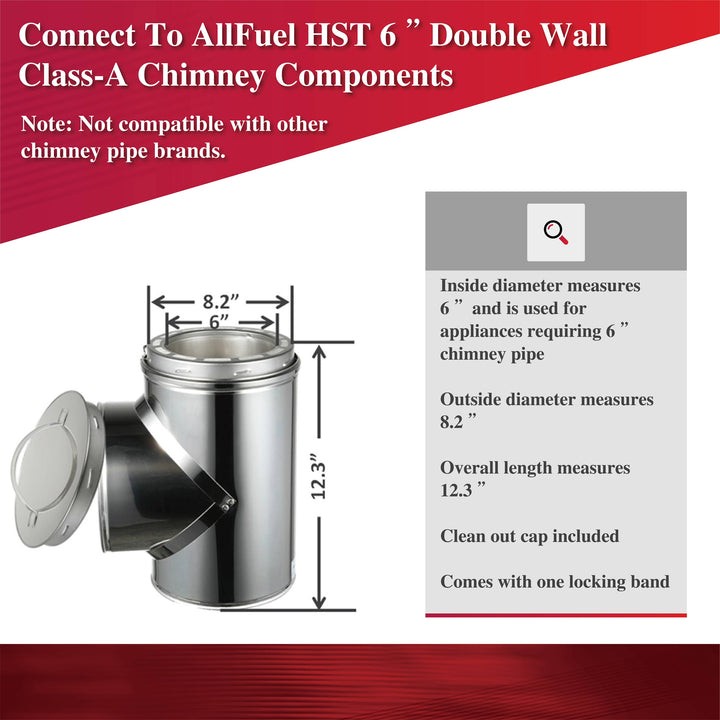 Connect To AllFuel HST 6 ” Double Wall Class-A Chimney Components

Note: Not compatible with other chimney pipe brands.

8.2”

6”

12.3”

Inside diameter measures 6 ” and is used for appliances requiring 6 ” chimney pipe

Outside diameter measures 8.2 ”

Overall length measures 12.3 ”

Clean out cap included

Comes with one locking band